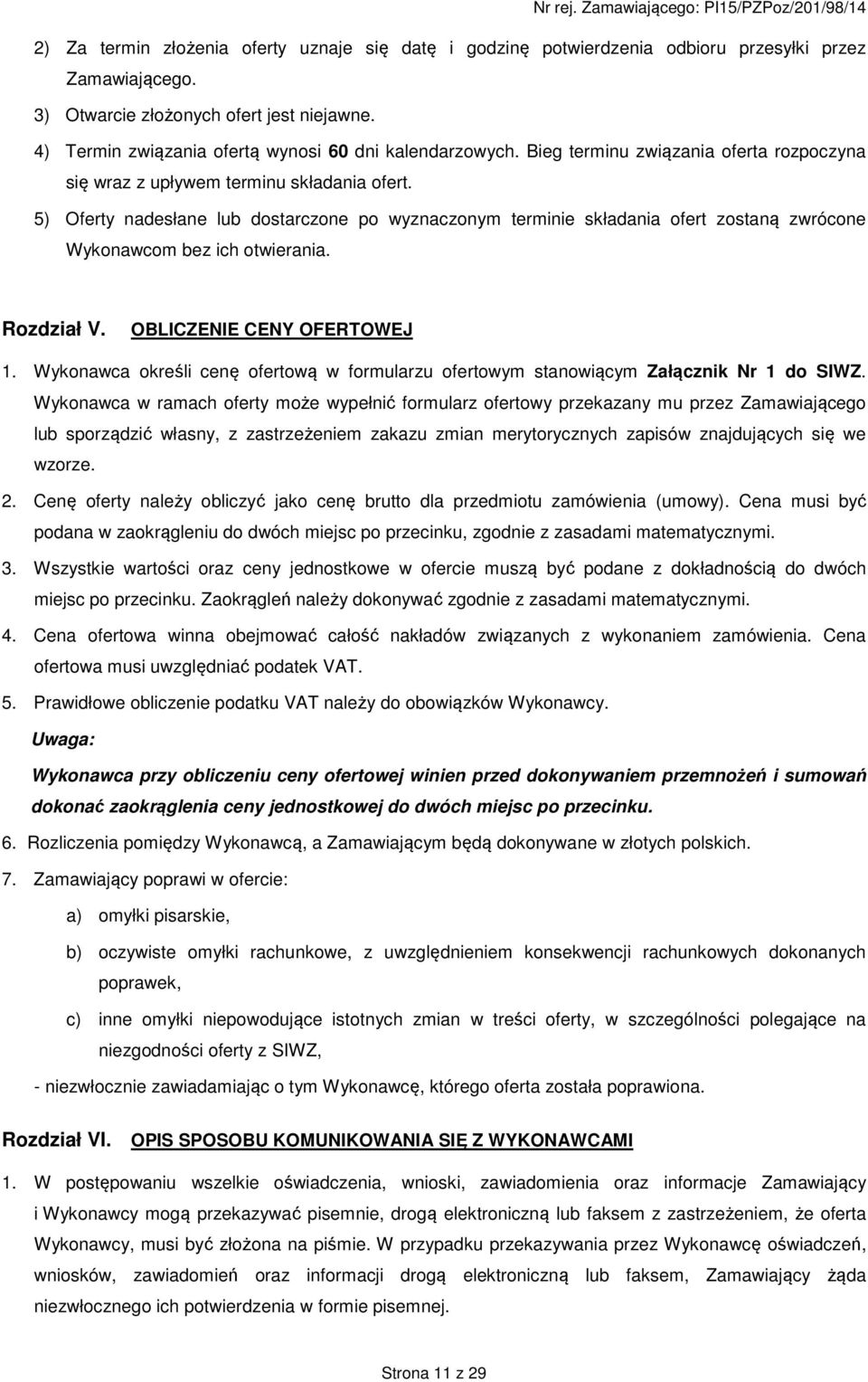 Nr rej. Zamawiającego: PI15/PZPoz/201/98/14

2) Za termin złożenia oferty uznaje się datę i godzinę potwierdzenia odbioru przesyłki przez Zamawiającego.

3) Otwarcie złożonych ofert jest niejawne.

4) Termin związania ofertą wynosi 60 dni kalendarzowych. Bieg terminu związania oferta rozpoczyna się wraz z upływem terminu składania ofert.

5) Oferty nadesłane lub dostarczone po wyznaczonym terminie składania ofert zostaną zwrócone Wykonawcom bez ich otwierania.

Rozdział V. OBLICZENIE CENY OFERTOWEJ

1. Wykonawca określi cenę ofertową w formularzu ofertowym stanowiącym Załącznik Nr 1 do SIWZ. Wykonawca w ramach oferty może wypełnić formularz ofertowy przekazany mu przez Zamawiającego lub sporządzić własny, z zastrzeżeniem zakazu zmian merytorycznych zapisów znajdujących się we wzorze.

2. Cenę oferty należy obliczyć jako cenę brutto dla przedmiotu zamówienia (umowy). Cena musi być podana w zaokrągleniu do dwóch miejsc po przecinku, zgodnie z zasadami matematycznymi.

3. Wszystkie wartości oraz ceny jednostkowe w ofercie muszą być podane z dokładnością do dwóch miejsc po przecinku. Zaokrągleń należy dokonywać zgodnie z zasadami matematycznymi.

4. Cena ofertowa winna obejmować całość nakładów związanych z wykonaniem zamówienia. Cena ofertowa musi uwzględniać podatek VAT.

5. Prawidłowe obliczenie podatku VAT należy do obowiązków Wykonawcy.

Uwaga:

Wykonawca przy obliczeniu ceny ofertowej winien przed dokonywaniem przemnożeń i sumowań dokonać zaokrąglenia ceny jednostkowej do dwóch miejsc po przecinku.

6. Rozliczenia pomiędzy Wykonawcą, a Zamawiającym będą dokonywane w złotych polskich.

7. Zamawiający poprawi w ofercie:

a) omyłki pisarskie,

b) oczywiste omyłki rachunkowe, z uwzględnieniem konsekwencji rachunkowych dokonanych poprawek,

c) inne omyłki niepowodujące istotnych zmian w treści oferty, w szczególności polegające na niezgodności oferty z SIWZ,

- niezwłocznie zawiadamiając o tym Wykonawcę, którego oferta została poprawiona.

Rozdział VI. OPIS SPOSOBU KOMUNIKOWANIA SIĘ Z WYKONAWCAMI

1. W postępowaniu wszelkie oświadczenia, wnioski, zawiadomienia oraz informacje Zamawiający i Wykonawcy mogą przekazywać pisemnie, drogą elektroniczną lub faksem z zastrzeżeniem, że oferta Wykonawcy, musi być złożona na piśmie. W przypadku przekazywania przez Wykonawcę oświadczeń, wniosków, zawiadomień oraz informacji drogą elektroniczną lub faksem, Zamawiający żąda niezwłocznego ich potwierdzenia w formie pisemnej.

Strona 11 z 29